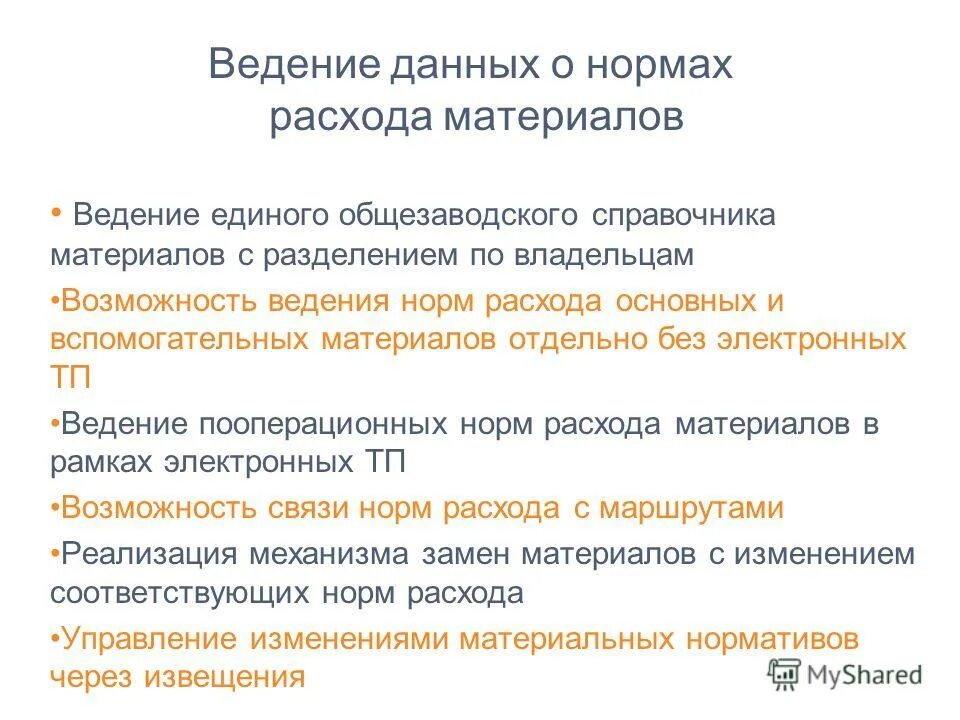 Ведение данных о нормах расхода материалов

• Ведение единого общезаводского справочника материалов с разделением по владельцам

•Возможность ведения норм расхода основных и вспомогательных материалов отдельно без электронных ТП

•Ведение пооперационных норм расхода материалов в рамках электронных ТП

•Возможность связи норм расхода с маршрутами

•Реализация механизма замен материалов с изменением соответствующих норм расхода

•Управление изменениями материальных нормативов через извещения

MyShared